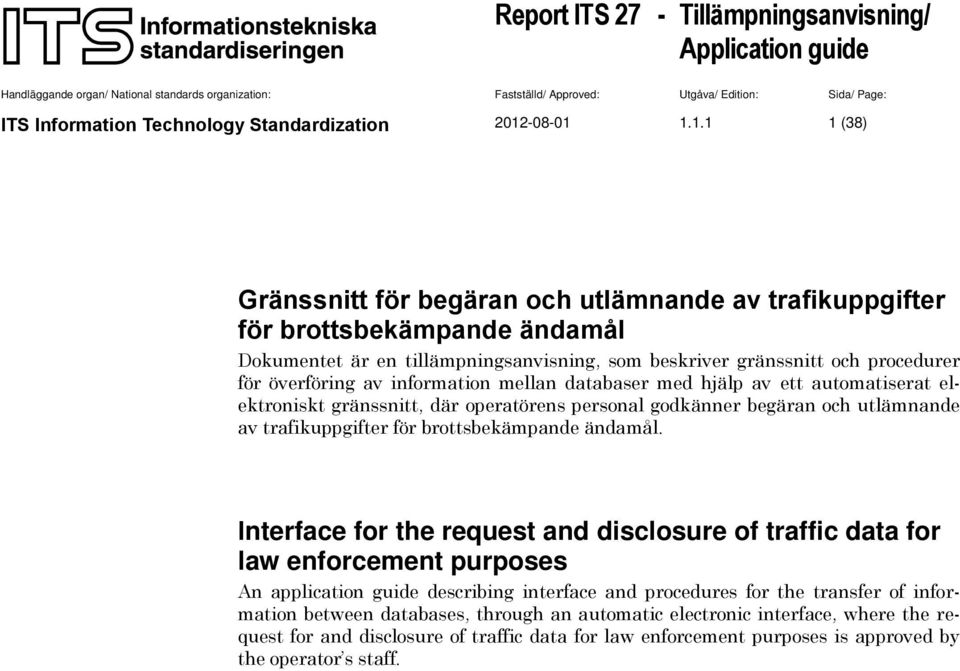 ITS Informationstekniska standardiseringen

Report ITS 27 - Tillämpningsanvisning/ Application guide

Handläggande organ/ National standards organization:
ITS Information Technology Standardization

Fastställd/ Approved:
2012-08-01

Utgåva/ Edition:
1.1.1

Sida/ Page:
1 (38)

Gränssnitt för begäran och utlämnande av trafikuppgifter för brottsbekämpande ändamål

Dokumentet är en tillämpningsanvisning, som beskriver gränssnitt och procedurer för överföring av information mellan databaser med hjälp av ett automatiserat elektroniskt gränssnitt, där operatörens personal godkänner begäran och utlämnande av trafikuppgifter för brottsbekämpande ändamål.

Interface for the request and disclosure of traffic data for law enforcement purposes

An application guide describing interface and procedures for the transfer of information between databases, through an automatic electronic interface, where the request for and disclosure of traffic data for law enforcement purposes is approved by the operator's staff.